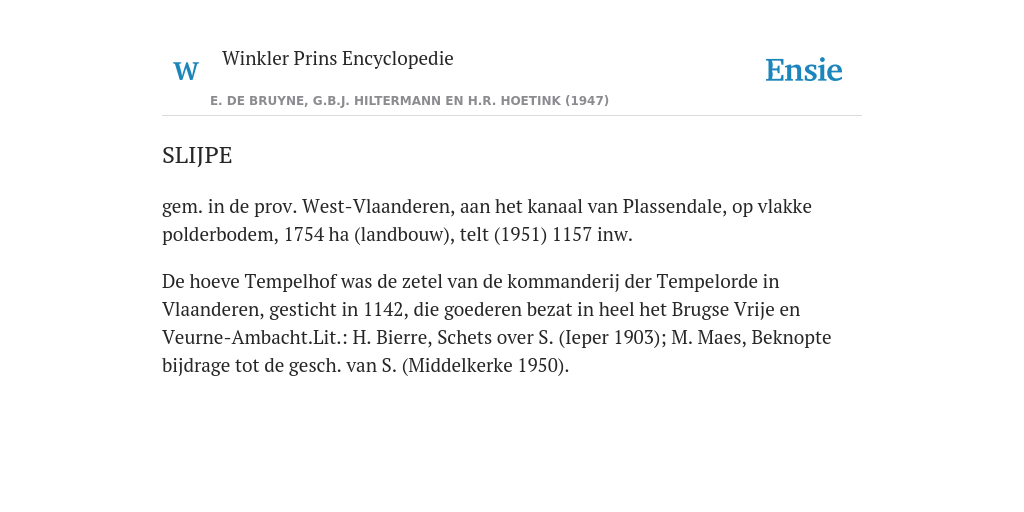 W

Winkler Prins Encyclopedie

Ensie

E. DE BRUYNE, G.B.J. HILTERMANN EN H.R. HOETINK (1947)

SLIJPE

gem. in de prov. West-Vlaanderen, aan het kanaal van Plassendale, op vlakke polderbodem, 1754 ha (landbouw), telt (1951) 1157 inw.

De hoeve Tempelhof was de zetel van de kommanderij der Tempelorde in Vlaanderen, gesticht in 1142, die goederen bezat in heel het Brugse Vrije en Veurne-Ambacht.Lit.: H. Bierre, Schets over S. (Ieper 1903); M. Maes, Beknopte bijdrage tot de gesch. van S. (Middelkerke 1950).